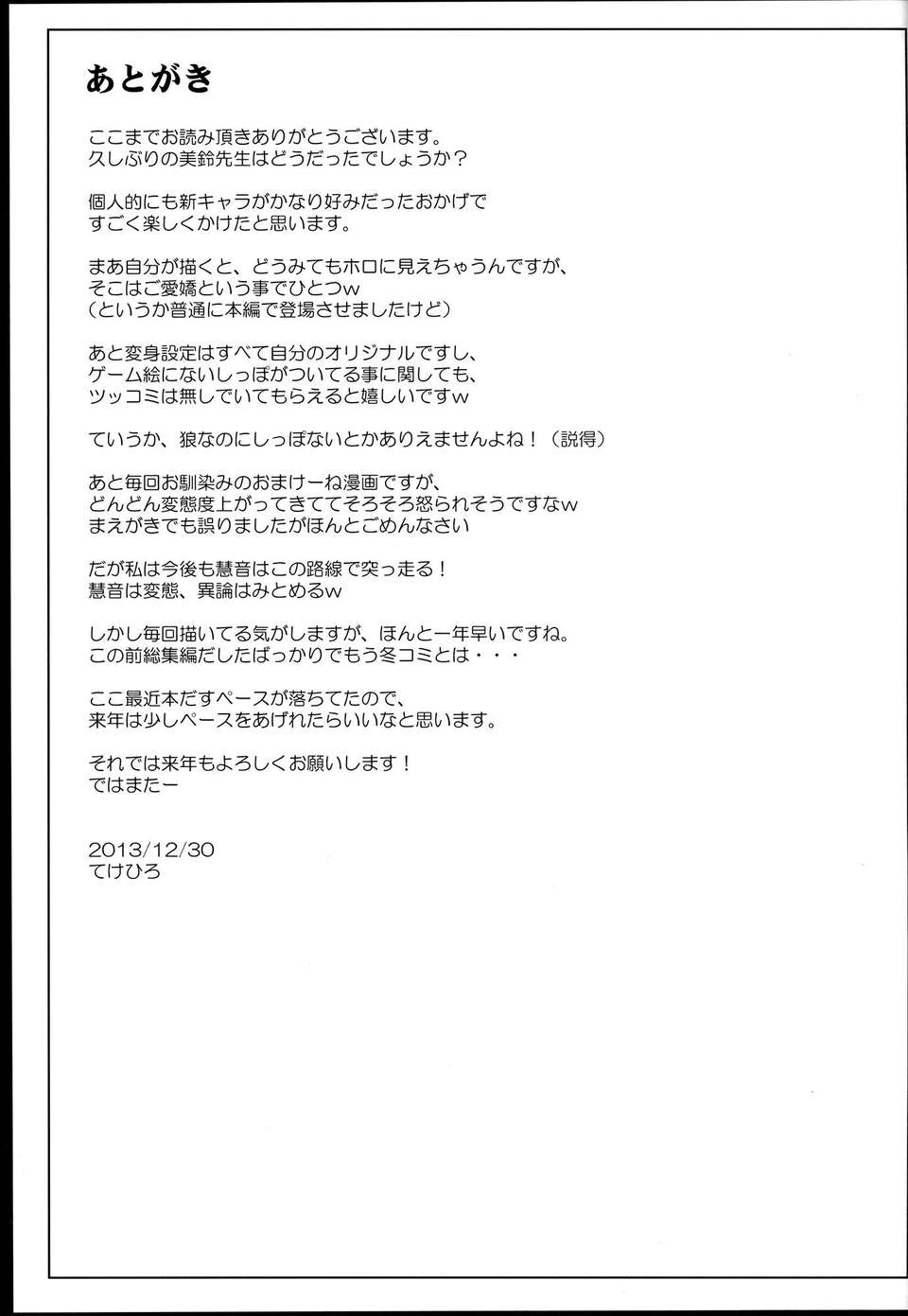 あとがき

ここまでお読み頂きありがとうございます。
久しぶりの美鈴先生はどうだったでしょうか？

個人的にも新キャラがかなり好みだったおかげで
すごく楽しくかけたと思います。

まあ自分が描くと、どうみてもホロに見えちゃうんですが、
そこはご愛嬌という事でひとつw
（というか普通に本編で登場させましたけど）

あと変身設定はすべて自分のオリジナルですし、
ゲーム絵にないしっぽがついてる事に関しても、
ツッコミは無しでいてもらえると嬉しいですw

ていうか、狼なのにしっぽないとかありえませんよね！（説得）

あと毎回お馴染みのおまけーね漫画ですが、
どんどん変態度上がってきててそろそろ怒られそうですなw
まえがきでも誤りましたがほんとごめんなさい

だが私は今後も慧音はこの路線で突っ走る！
慧音は変態、異論はみとめるw

しかし毎回描いてる気がしますが、ほんと一年早いですね。
この前総集編だしたばっかりでもう冬コミとは・・・

ここ最近本だすペースが落ちてたので、
来年は少しペースをあげれたらいいなと思います。

それでは来年もよろしくお願いします！
ではまたー

2013/12/30
てけひろ